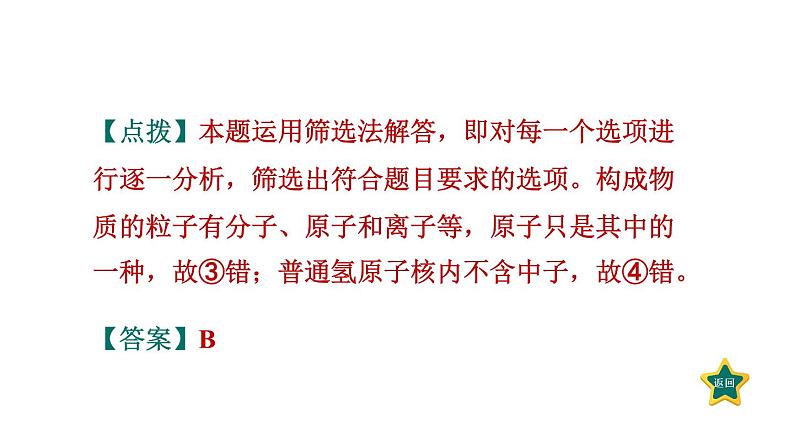 【点拨】本题运用筛选法解答，即对每一个选项进行逐一分析，筛选出符合题目要求的选项。构成物质的粒子有分子、原子和离子等，原子只是其中的一种，故③错；普通氢原子核内不含中子，故④错。

【答案】B

返回